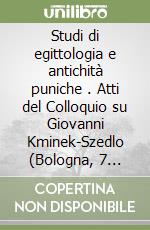 unilibro

Studi di egittologia e antichità puniche . Atti del Colloquio su Giovanni Kminek-Szedlo (Bologna, 7...

COPERTINA NON DISPONIBILE